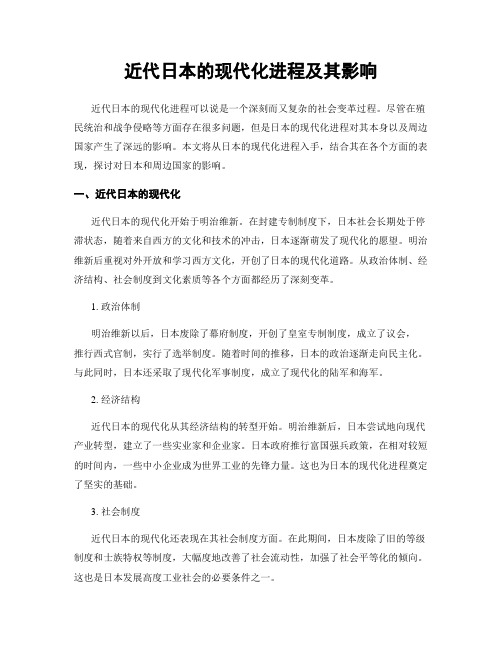 近代日本的现代化进程及其影响

近代日本的现代化进程可以说是一个深刻而又复杂的社会变革过程。尽管在殖民统治和战争侵略等方面存在很多问题，但是日本的现代化进程对其本身以及周边国家产生了深远的影响。本文将从日本的现代化进程入手，结合其在各个方面的表现，探讨对日本和周边国家的影响。

一、近代日本的现代化

近代日本的现代化开始于明治维新。在封建专制制度下，日本社会长期处于停滞状态，随着来自西方的文化和技术的冲击，日本逐渐萌发了现代化的愿望。明治维新后重视对外开放和学习西方文化，开创了日本的现代化道路。从政治体制、经济结构、社会制度到文化素质等各个方面都经历了深刻变革。

1. 政治体制

明治维新以后，日本废除了幕府制度，开创了皇室专制制度，成立了议会，推行西式官制，实行了选举制度。随着时间的推移，日本的政治逐渐走向民主化。与此同时，日本还采取了现代化军事制度，成立了现代化的陆军和海军。

2. 经济结构

近代日本的现代化从其经济结构的转型开始。明治维新后，日本尝试地向现代产业转型，建立了一些实业家和企业家。日本政府推行富国强兵政策，在相对较短的时间内，一些中小企业成为世界工业的先锋力量。这也为日本的现代化进程奠定了坚实的基础。

3. 社会制度

近代日本的现代化还表现在其社会制度方面。在此期间，日本废除了旧的等级制度和士族特权等制度，大幅度地改善了社会流动性，加强了社会平等化的倾向。这也是日本发展高度工业社会的必要条件之一。